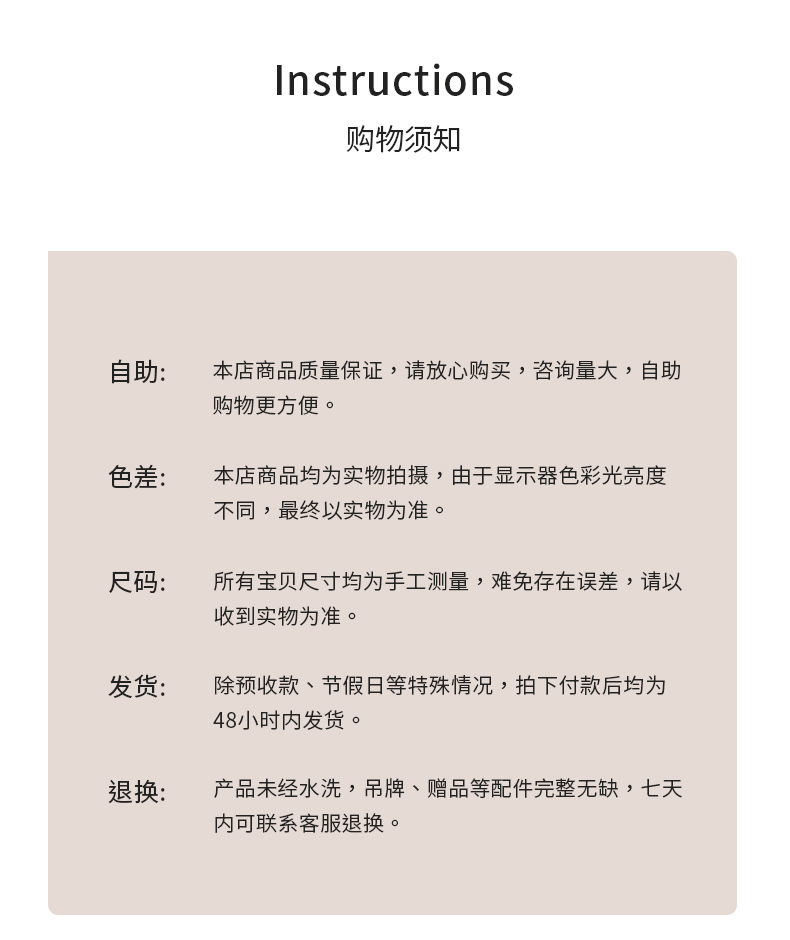 Instructions
购物须知

自助: 本店商品质量保证，请放心购买，咨询量大，自助购物更方便。

色差: 本店商品均为实物拍摄，由于显示器色彩光亮度不同，最终以实物为准。

尺码: 所有宝贝尺寸均为手工测量，难免存在误差，请以收到实物为准。

发货: 除预收款、节假日等特殊情况，拍下付款后均为48小时内发货。

退换: 产品未经水洗，吊牌、赠品等配件完整无缺，七天内可联系客服退换。